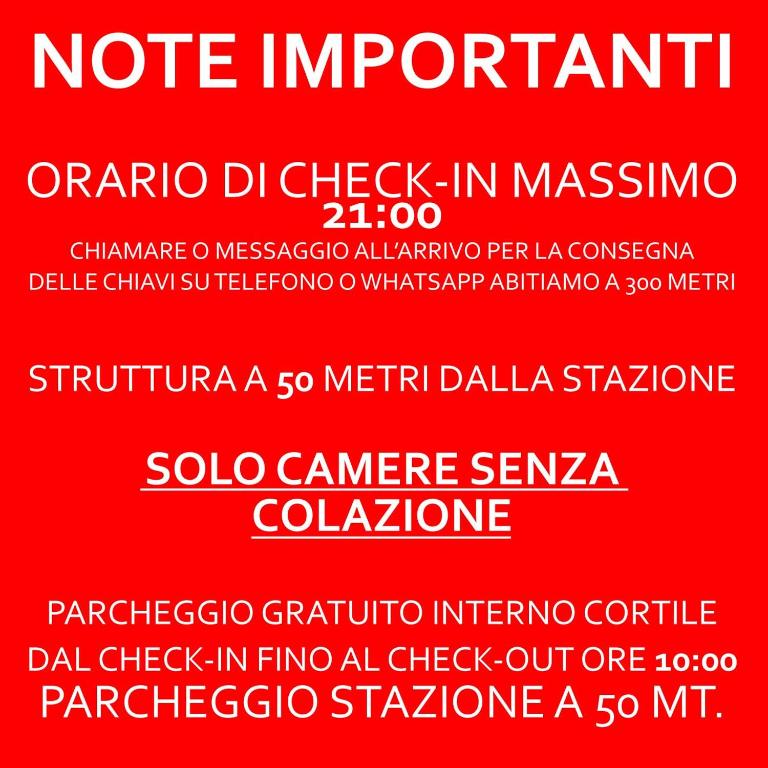 NOTE IMPORTANTI

ORARIO DI CHECK-IN MASSIMO
21:00
CHIAMARE O MESSAGGIO ALL'ARRIVO PER LA CONSEGNA DELLE CHIAVI SU TELEFONO O WHATSAPP ABITIAMO A 300 METRI

STRUTTURA A 50 METRI DALLA STAZIONE

SOLO CAMERE SENZA COLAZIONE

PARCHEGGIO GRATUITO INTERNO CORTILE
DAL CHECK-IN FINO AL CHECK-OUT ORE 10:00
PARCHEGGIO STAZIONE A 50 MT.